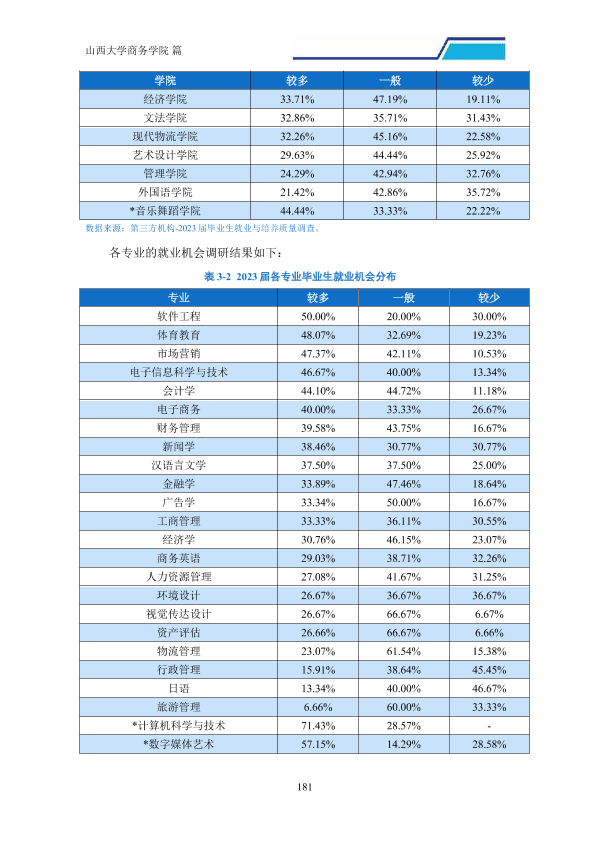 山西大学商务学院 篇

| 学院 | 较多 | 一般 | 较少 |
|---|---|---|---|
| 经济学院 | 33.71% | 47.19% | 19.11% |
| 文法学院 | 32.86% | 35.71% | 31.43% |
| 现代物流学院 | 32.26% | 45.16% | 22.58% |
| 艺术设计学院 | 29.63% | 44.44% | 25.92% |
| 管理学院 | 24.29% | 42.94% | 32.76% |
| 外国语学院 | 21.42% | 42.86% | 35.72% |
| *音乐舞蹈学院 | 44.44% | 33.33% | 22.22% |

数据来源：第三方机构-2023届毕业生就业与培养质量调查。

各专业的就业机会调研结果如下：

表3-2 2023届各专业毕业生就业机会分布

| 专业 | 较多 | 一般 | 较少 |
|---|---|---|---|
| 软件工程 | 50.00% | 20.00% | 30.00% |
| 体育教育 | 48.07% | 32.69% | 19.23% |
| 市场营销 | 47.37% | 42.11% | 10.53% |
| 电子信息科学与技术 | 46.67% | 40.00% | 13.34% |
| 会计学 | 44.10% | 44.72% | 11.18% |
| 电子商务 | 40.00% | 33.33% | 26.67% |
| 财务管理 | 39.58% | 43.75% | 16.67% |
| 新闻学 | 38.46% | 30.77% | 30.77% |
| 汉语言文学 | 37.50% | 37.50% | 25.00% |
| 金融学 | 33.89% | 47.46% | 18.64% |
| 广告学 | 33.34% | 50.00% | 16.67% |
| 工商管理 | 33.33% | 36.11% | 30.55% |
| 经济学 | 30.76% | 46.15% | 23.07% |
| 商务英语 | 29.03% | 38.71% | 32.26% |
| 人力资源管理 | 27.08% | 41.67% | 31.25% |
| 环境设计 | 26.67% | 36.67% | 36.67% |
| 视觉传达设计 | 26.67% | 66.67% | 6.67% |
| 资产评估 | 26.66% | 66.67% | 6.66% |
| 物流管理 | 23.07% | 61.54% | 15.38% |
| 行政管理 | 15.91% | 38.64% | 45.45% |
| 日语 | 13.34% | 40.00% | 46.67% |
| 旅游管理 | 6.66% | 60.00% | 33.33% |
| *计算机科学与技术 | 71.43% | 28.57% | - |
| *数字媒体艺术 | 57.15% | 14.29% | 28.58% |

181